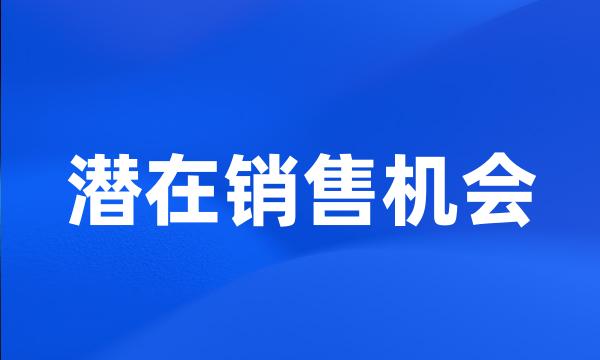 潜在销售机会